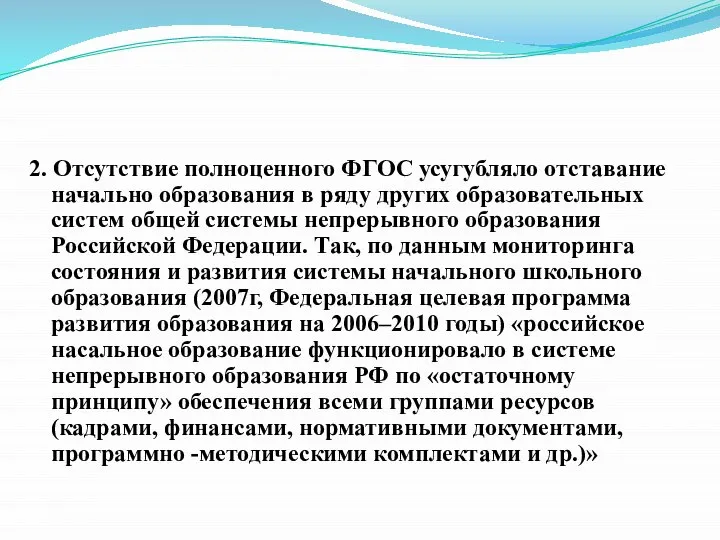 2. Отсутствие полноценного ФГОС усугубляло отставание начально образования в ряду других образовательных систем общей системы непрерывного образования Российской Федерации. Так, по данным мониторинга состояния и развития системы начального школьного образования (2007г, Федеральная целевая программа развития образования на 2006–2010 годы) «российское насальное образование функционировало в системе непрерывного образования РФ по «остаточному принципу» обеспечения всеми группами ресурсов (кадрами, финансами, нормативными документами, программно -методическими комплектами и др.)»